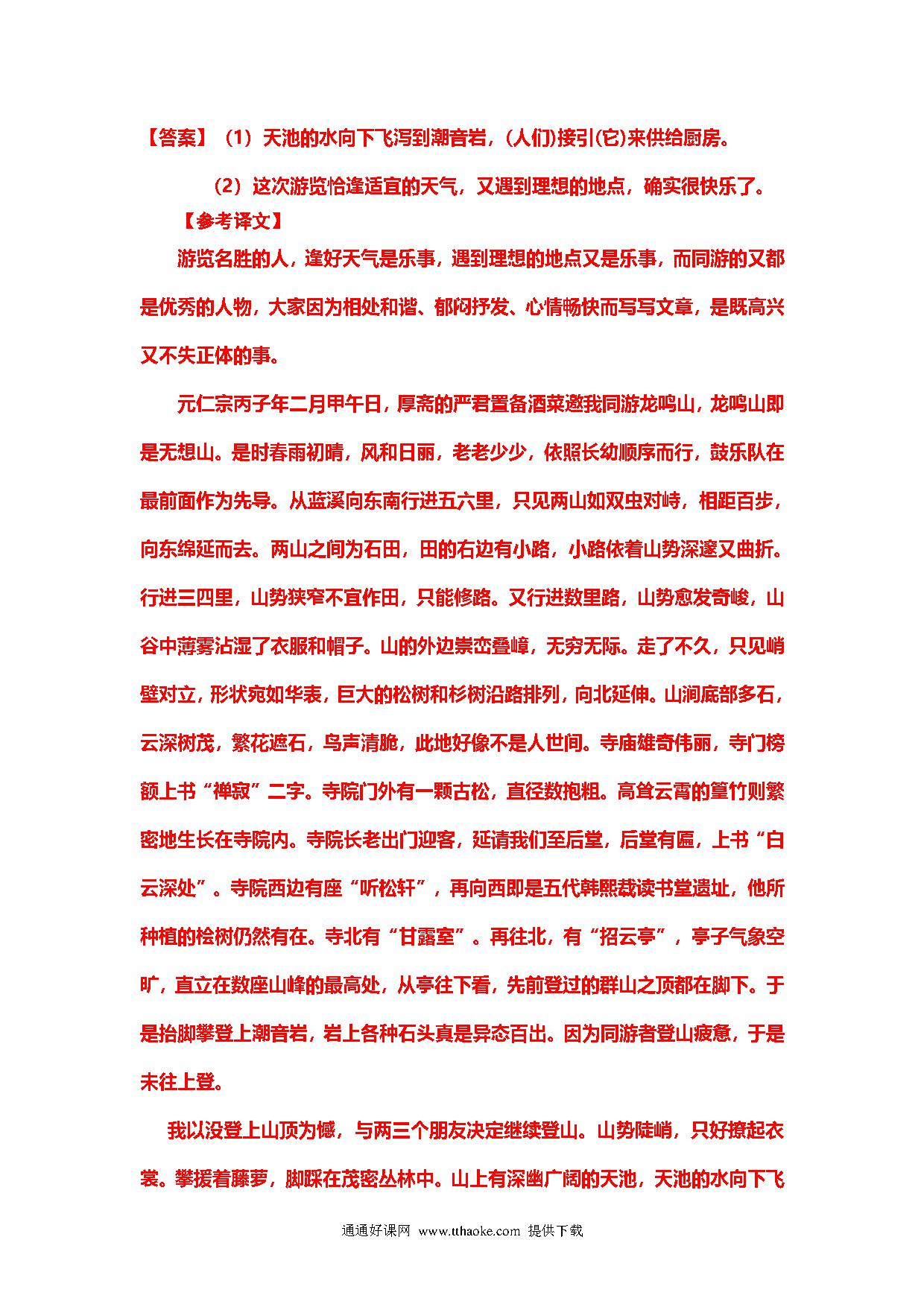 【答案】（1）天池的水向下飞泻到潮音岩，(人们)接引(它)来供给厨房。

（2）这次游览恰逢适宜的天气，又遇到理想的地点，确实很快乐了。

【参考译文】

游览名胜的人，逢好天气是乐事，遇到理想的地点又是乐事，而同游的又都是优秀的人物，大家因为相处和谐、郁闷抒发、心情畅快而写写文章，是既高兴又不失正体的事。

元仁宗丙子年二月甲午日，厚斋的严君置备酒菜邀我同游龙鸣山，龙鸣山即是无想山。是时春雨初晴，风和日丽，老老少少，依照长幼顺序而行，鼓乐队在最前面作为先导。从蓝溪向东南行进五六里，只见两山如双虫对峙，相距百步，向东绵延而去。两山之间为石田，田的右边有小路，小路依着山势深邃又曲折。行进三四里，山势狭窄不宜作田，只能修路。又行进数里路，山势愈发奇峻，山谷中薄雾沾湿了衣服和帽子。山的外边崇峦叠嶂，无穷无际。走了不久，只见峭壁对立，形状宛如华表，巨大的松树和杉树沿路排列，向北延伸。山涧底部多石，云深树茂，繁花遮石，鸟声清脆，此地好像不是人世间。寺庙雄奇伟丽，寺门榜额上书“禅寂”二字。寺院门外有一颗古松，直径数抱粗。高耸云霄的篁竹则繁密地生长在寺院内。寺院长老出门迎客，延请我们至后堂，后堂有匾，上书“白云深处”。寺院西边有座“听松轩”，再向西即是五代韩熙载读书堂遗址，他所种植的桧树仍然有在。寺北有“甘露室”。再往北，有“招云亭”，亭子气象空旷，直立在数座山峰的最高处，从亭往下看，先前登过的群山之顶都在脚下。于是抬脚攀登上潮音岩，岩上各种石头真是异态百出。因为同游者登山疲惫，于是未往上登。

我以没登上山顶为憾，与两三个朋友决定继续登山。山势陡峭，只好撩起衣裳。攀援着藤萝，脚踩在茂密丛林中。山上有深幽广阔的天池，天池的水向下飞

通通好课网 www.tthaoke.com 提供下载